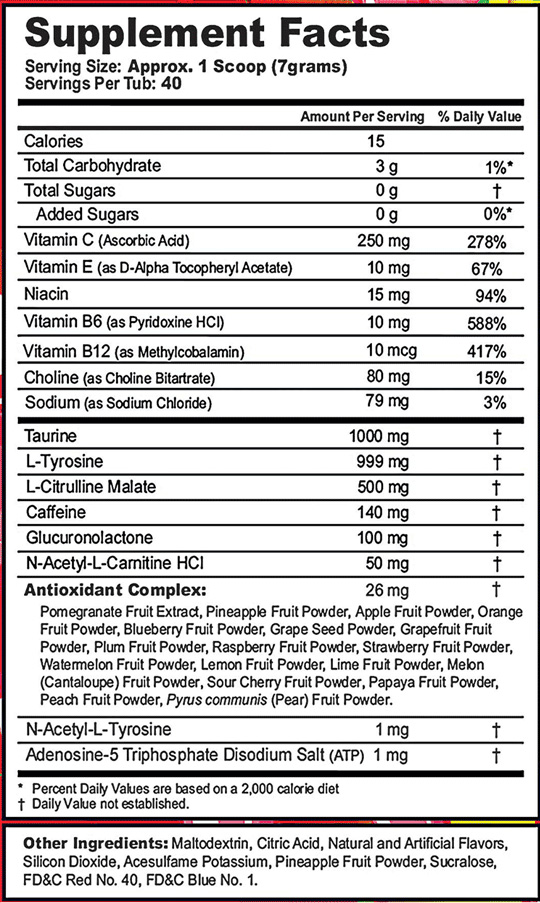 Supplement Facts
Serving Size: Approx. 1 Scoop (7grams)
Servings Per Tub: 40

| | Amount Per Serving | % Daily Value |
|---|---|---|
| Calories | 15 | |
| Total Carbohydrate | 3 g | 1%* |
| Total Sugars | 0 g | † |
| Added Sugars | 0 g | 0%* |
| Vitamin C (Ascorbic Acid) | 250 mg | 278% |
| Vitamin E (as D-Alpha Tocopheryl Acetate) | 10 mg | 67% |
| Niacin | 15 mg | 94% |
| Vitamin B6 (as Pyridoxine HCl) | 10 mg | 588% |
| Vitamin B12 (as Methylcobalamin) | 10 mcg | 417% |
| Choline (as Choline Bitartrate) | 80 mg | 15% |
| Sodium (as Sodium Chloride) | 79 mg | 3% |
| Taurine | 1000 mg | † |
| L-Tyrosine | 999 mg | † |
| L-Citrulline Malate | 500 mg | † |
| Caffeine | 140 mg | † |
| Glucuronolactone | 100 mg | † |
| N-Acetyl-L-Carnitine HCl | 50 mg | † |
| Antioxidant Complex: | 26 mg | † |

Pomegranate Fruit Extract, Pineapple Fruit Powder, Apple Fruit Powder, Orange Fruit Powder, Blueberry Fruit Powder, Grape Seed Powder, Grapefruit Fruit Powder, Plum Fruit Powder, Raspberry Fruit Powder, Strawberry Fruit Powder, Watermelon Fruit Powder, Lemon Fruit Powder, Lime Fruit Powder, Melon (Cantaloupe) Fruit Powder, Sour Cherry Fruit Powder, Papaya Fruit Powder, Peach Fruit Powder, Pyrus communis (Pear) Fruit Powder.

| | | |
|---|---|---|
| N-Acetyl-L-Tyrosine | 1 mg | † |
| Adenosine-5 Triphosphate Disodium Salt (ATP) | 1 mg | † |

* Percent Daily Values are based on a 2,000 calorie diet
† Daily Value not established.

Other Ingredients: Maltodextrin, Citric Acid, Natural and Artificial Flavors, Silicon Dioxide, Acesulfame Potassium, Pineapple Fruit Powder, Sucralose, FD&C Red No. 40, FD&C Blue No. 1.